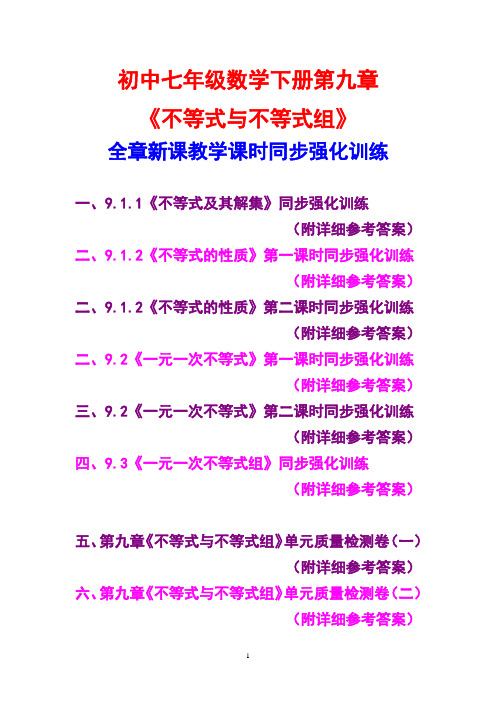 初中七年级数学下册第九章
《不等式与不等式组》
全章新课教学课时同步强化训练

一、9.1.1《不等式及其解集》同步强化训练
（附详细参考答案）
二、9.1.2《不等式的性质》第一课时同步强化训练
（附详细参考答案）
二、9.1.2《不等式的性质》第二课时同步强化训练
（附详细参考答案）
二、9.2《一元一次不等式》第一课时同步强化训练
（附详细参考答案）
三、9.2《一元一次不等式》第二课时同步强化训练
（附详细参考答案）
四、9.3《一元一次不等式组》同步强化训练
（附详细参考答案）

五、第九章《不等式与不等式组》单元质量检测卷（一）
（附详细参考答案）
六、第九章《不等式与不等式组》单元质量检测卷（二）
（附详细参考答案）

1